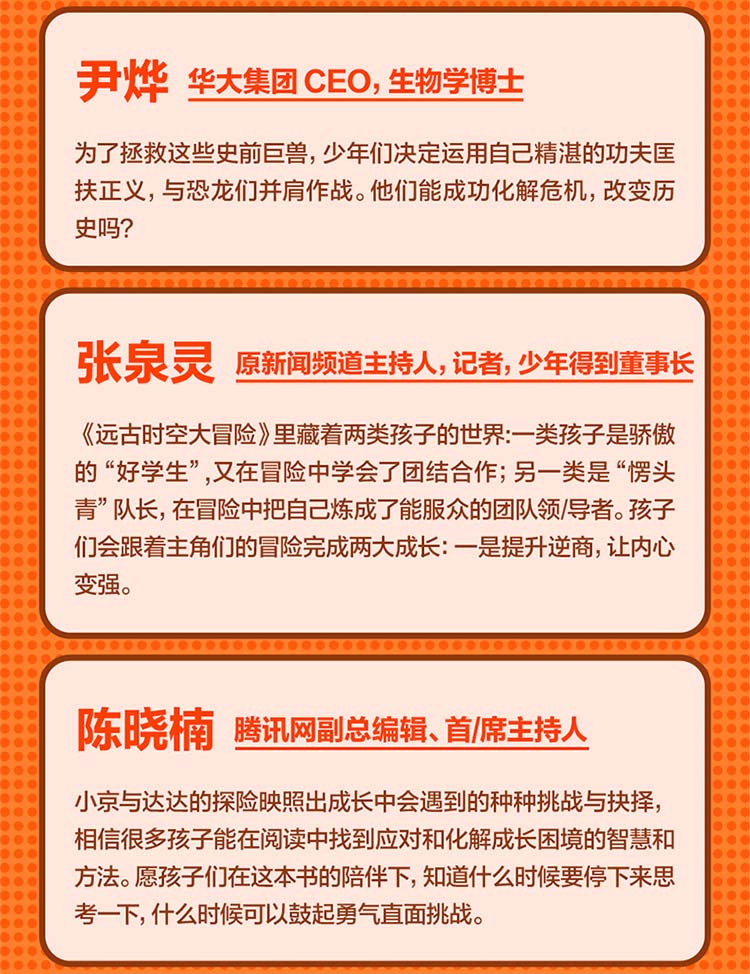 尹烨 华大集团CEO，生物学博士

为了拯救这些史前巨兽，少年们决定运用自己精湛的功夫匡扶正义，与恐龙们并肩作战。他们能成功化解危机，改变历史吗？

张泉灵 原新闻频道主持人，记者，少年得到董事长

《远古时空大冒险》里藏着两类孩子的世界：一类孩子是骄傲的“好学生”，又在冒险中学会了团结合作；另一类是“愣头青”队长，在冒险中把自己炼成了能服众的团队领/导者。孩子们会跟着主角们的冒险完成两大成长：一是提升逆商，让内心变强。

陈晓楠 腾讯网副总编辑、首/席主持人

小京与达达的探险映照出成长中会遇到的种种挑战与抉择，相信很多孩子能在阅读中找到应对和化解成长困境的智慧和方法。愿孩子们在这本书的陪伴下，知道什么时候要停下来思考一下，什么时候可以鼓起勇气直面挑战。